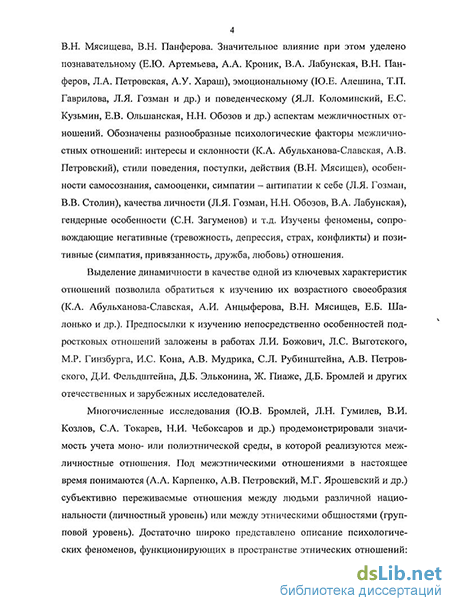 4

В.Н. Мясищева, В.Н. Панферова. Значительное влияние при этом уделено познавательному (Е.Ю. Артемьева, А.А. Кроник, В.А. Лабунская, В.Н. Панферов, Л.А. Петровская, А.У. Хараш), эмоциональному (Ю.Е. Алешина, Т.П. Гаврилова, Л.Я. Гозман и др.) и поведенческому (Я.Л. Коломинский, Е.С. Кузьмин, Е.В. Ольшанская, Н.Н. Обозов и др.) аспектам межличностных отношений. Обозначены разнообразные психологические факторы межличностных отношений: интересы и склонности (К.А. Абульханова-Славская, А.В. Петровский), стили поведения, поступки, действия (В.Н. Мясищев), особенности самосознания, самооценки, симпатии – антипатии к себе (Л.Я. Гозман, В.В. Столин), качества личности (Л.Я. Гозман, Н.Н. Обозов, В.А. Лабунская), гендерные особенности (С.Н. Загуменов) и т.д. Изучены феномены, сопровождающие негативные (тревожность, депрессия, страх, конфликты) и позитивные (симпатия, привязанность, дружба, любовь) отношения.

Выделение динамичности в качестве одной из ключевых характеристик отношений позволила обратиться к изучению их возрастного своеобразия (К.А. Абульханова-Славская, А.И. Анцыферова, В.Н. Мясищев, Е.Б. Шалонько и др.). Предпосылки к изучению непосредственно особенностей подростковых отношений заложены в работах Л.И. Божович, Л.С. Выготского, М.Р. Гинзбурга, И.С. Кона, А.В. Мудрика, С.Л. Рубинштейна, А.В. Петровского, Д.И. Фельдштейна, Д.Б. Эльконина, Ж. Пиаже, Д.Б. Бромлей и других отечественных и зарубежных исследователей.

Многочисленные исследования (Ю.В. Бромлей, Л.Н. Гумилев, В.И. Козлов, С.А. Токарев, Н.И. Чебоксаров и др.) продемонстрировали значимость учета моно- или полиэтнической среды, в которой реализуются межличностные отношения. Под межэтническими отношениями в настоящее время понимаются (А.А. Карпенко, А.В. Петровский, М.Г. Ярошевский и др.) субъективно переживаемые отношения между людьми различной национальности (личностный уровень) или между этническими общностями (групповой уровень). Достаточно широко представлено описание психологических феноменов, функционирующих в пространстве этнических отношений:

dsLib.net
библиотека диссертаций